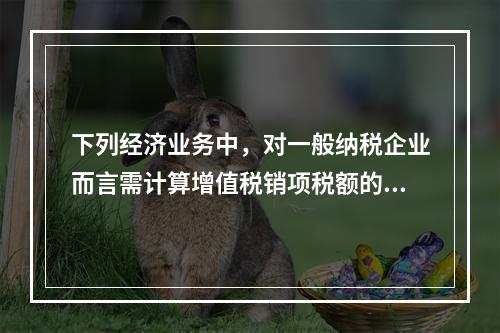 下列经济业务中，对一般纳税企业而言需计算增值税销项税额的...